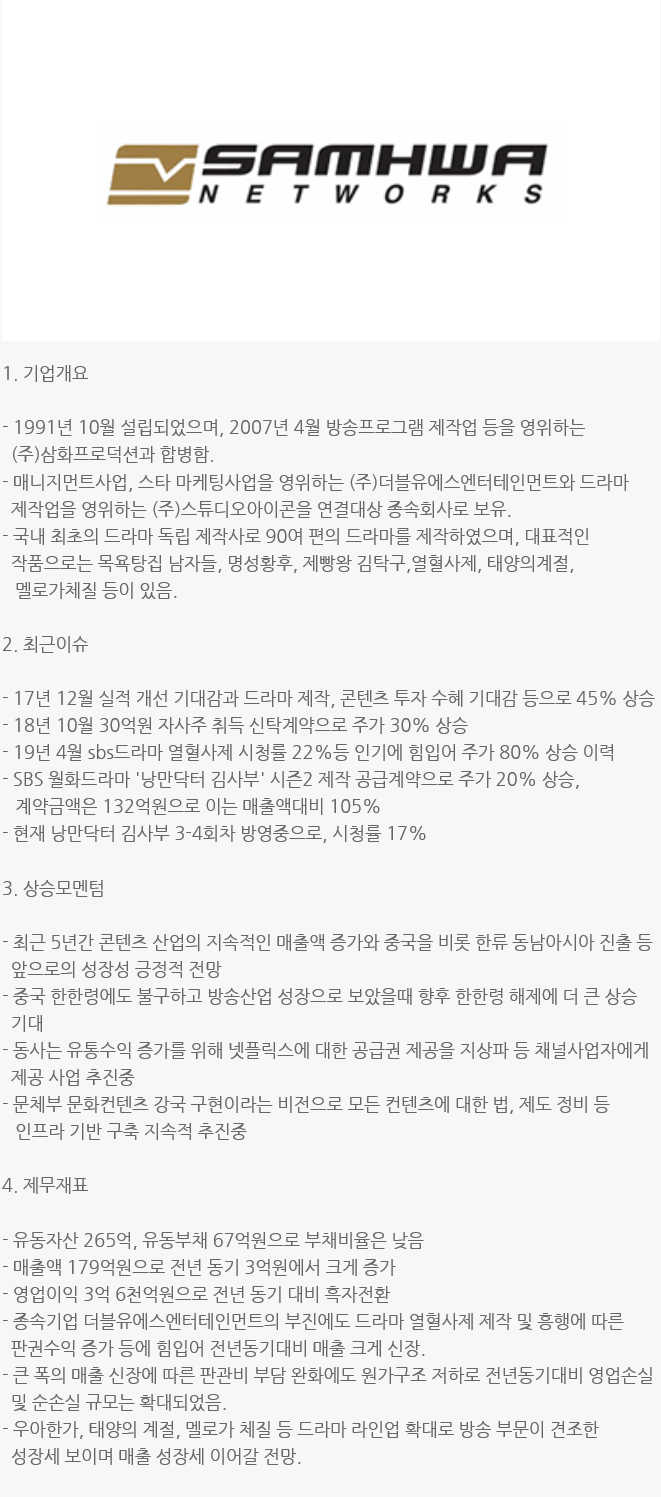 SAMHWA
NETWORKS

1. 기업개요

- 1991년 10월 설립되었으며, 2007년 4월 방송프로그램 제작업 등을 영위하는 (주)삼화프로덕션과 합병함.
- 매니지먼트사업, 스타 마케팅사업을 영위하는 (주)더블유에스엔터테인먼트와 드라마 제작업을 영위하는 (주)스튜디오아이콘을 연결대상 종속회사로 보유.
- 국내 최초의 드라마 독립 제작사로 90여 편의 드라마를 제작하였으며, 대표적인 작품으로는 목욕탕집 남자들, 명성황후, 제빵왕 김탁구,열혈사제, 태양의계절, 멜로가체질 등이 있음.

2. 최근이슈

- 17년 12월 실적 개선 기대감과 드라마 제작, 콘텐츠 투자 수혜 기대감 등으로 45% 상승
- 18년 10월 30억원 자사주 취득 신탁계약으로 주가 30% 상승
- 19년 4월 sbs드라마 열혈사제 시청률 22%등 인기에 힘입어 주가 80% 상승 이력
- SBS 월화드라마 '낭만닥터 김사부' 시즌2 제작 공급계약으로 주가 20% 상승, 계약금액은 132억원으로 이는 매출액대비 105%
- 현재 낭만닥터 김사부 3-4회차 방영중으로, 시청률 17%

3. 상승모멘텀

- 최근 5년간 콘텐츠 산업의 지속적인 매출액 증가와 중국을 비롯 한류 동남아시아 진출 등 앞으로의 성장성 긍정적 전망
- 중국 한한령에도 불구하고 방송산업 성장으로 보았을때 향후 한한령 해제에 더 큰 상승 기대
- 동사는 유통수익 증가를 위해 넷플릭스에 대한 공급권 제공을 지상파 등 채널사업자에게 제공 사업 추진중
- 문체부 문화컨텐츠 강국 구현이라는 비전으로 모든 컨텐츠에 대한 법, 제도 정비 등 인프라 기반 구축 지속적 추진중

4. 제무재표

- 유동자산 265억, 유동부채 67억원으로 부채비율은 낮음
- 매출액 179억원으로 전년 동기 3억원에서 크게 증가
- 영업이익 3억 6천억원으로 전년 동기 대비 흑자전환
- 종속기업 더블유에스엔터테인먼트의 부진에도 드라마 열혈사제 제작 및 흥행에 따른 판권수익 증가 등에 힘입어 전년동기대비 매출 크게 신장.
- 큰 폭의 매출 신장에 따른 판관비 부담 완화에도 원가구조 저하로 전년동기대비 영업손실 및 순손실 규모는 확대되었음.
- 우아한가, 태양의 계절, 멜로가 체질 등 드라마 라인업 확대로 방송 부문이 견조한 성장세 보이며 매출 성장세 이어갈 전망.